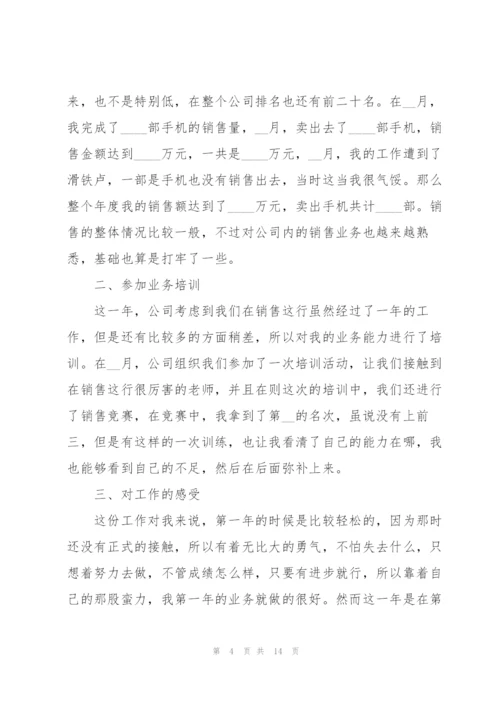 来，也不是特别低，在整个公司排名也还有前二十名。在__月，我完成了____部手机的销售量，__月，卖出去了____部手机，销售金额达到____万元，一共是____万元，__月，我的工作遭到了滑铁卢，一部是手机也没有销售出去，当时这当我很气馁。那么整个年度我的销售额达到了____万元，卖出手机共计____部。销售的整体情况比较一般，不过对公司内的销售业务也越来越熟悉，基础也算是打牢了一些。

二、参加业务培训

这一年，公司考虑到我们在销售这行虽然经过了一年的工作，但是还有比较多的方面稍差，所以对我的业务能力进行了培训。在__月，公司组织我们参加了一次培训活动，让我们接触到在销售这行很厉害的老师，并且在则这次的培训中，我们还进行了销售竞赛，在竞赛中，我拿到了第__的名次，虽说没有上前三，但是有这样的一次训练，也让我看清了自己的能力在哪，我也能够看到自己的不足，然后在后面弥补上来。

三、对工作的感受

这份工作对我来说，第一年的时候是比较轻松的，因为那时还没有正式的接触，所以有着无比大的勇气，不怕失去什么，只想着努力去做，不管成绩怎么样，只要有进步就行，所以靠着自己的那股蛮力，我第一年的业务就做的很好。然而这一年是在第

第 4 页 共 14 页